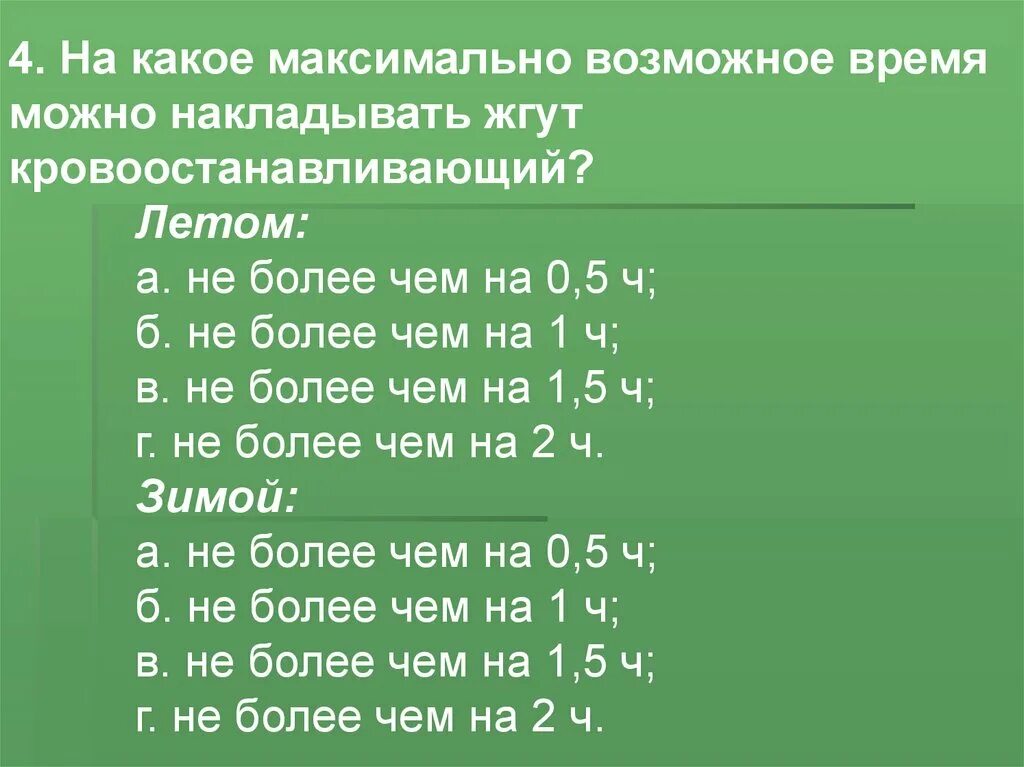 4. На какое максимально возможное время можно накладывать жгут кровоостанавливающий?

Летом:
а. не более чем на 0,5 ч;
б. не более чем на 1 ч;
в. не более чем на 1,5 ч;
г. не более чем на 2 ч.

Зимой:
а. не более чем на 0,5 ч;
б. не более чем на 1 ч;
в. не более чем на 1,5 ч;
г. не более чем на 2 ч.